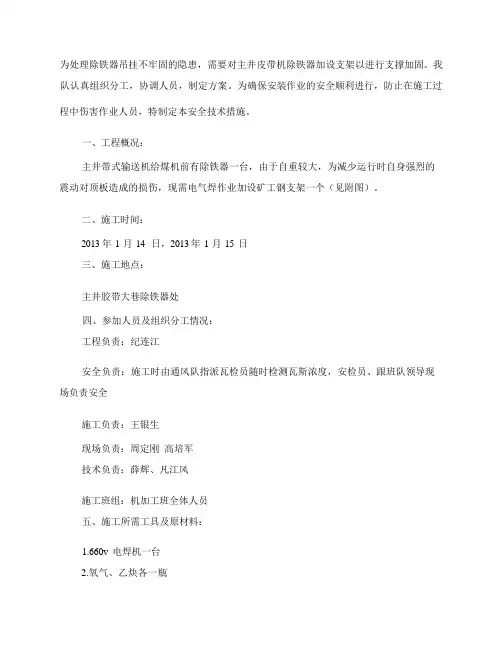 为处理除铁器吊挂不牢固的隐患，需要对主井皮带机除铁器加设支架以进行支撑加固。我队认真组织分工，协调人员，制定方案。为确保安装作业的安全顺利进行，防止在施工过程中伤害作业人员，特制定本安全技术措施。

一、工程概况：

主井带式输送机给煤机前有除铁器一台，由于自重较大，为减少运行时自身强烈的震动对顶板造成的损伤，现需电气焊作业加设矿工钢支架一个（见附图）。

二、施工时间：

2013 年 1 月 14 日，2013 年 1 月 15 日

三、施工地点：

主井胶带大巷除铁器处

四、参加人员及组织分工情况：

工程负责：纪连江

安全负责：施工时由通风队指派瓦检员随时检测瓦斯浓度，安检员、跟班队领导现场负责安全

施工负责：王银生

现场负责：周定刚 高培军

技术负责：薛辉、凡江风

施工班组：机加工班全体人员

五、施工所需工具及原材料：

1.660v 电焊机一台

2.氧气、乙炔各一瓶